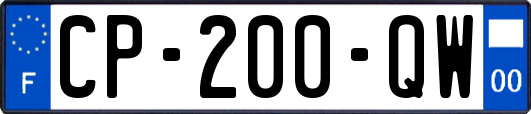 F
CP-200-QW
00